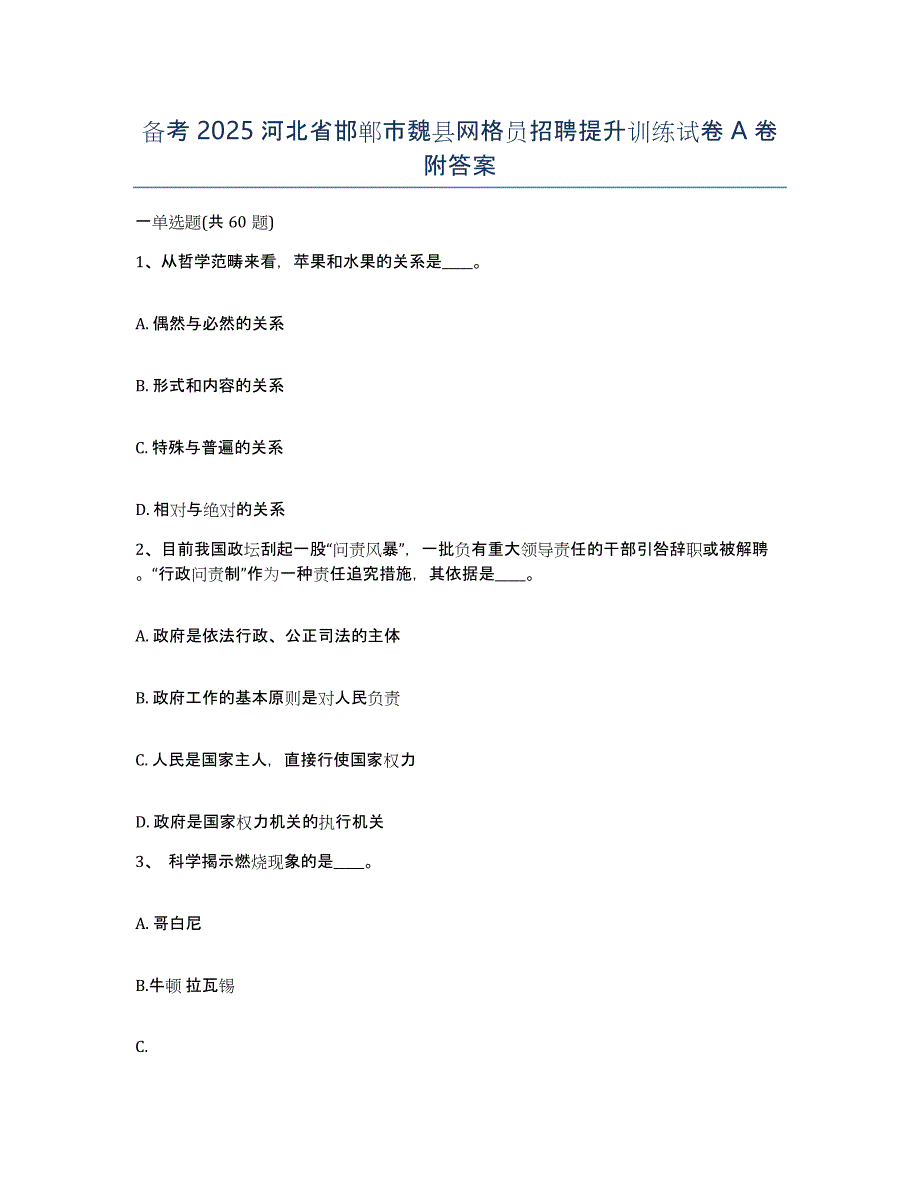 备考 2025 河北省邯郸市魏县网格员招聘提升训练试卷 A 卷附答案

一单选题(共 60 题)

1、从哲学范畴来看，苹果和水果的关系是____。

A. 偶然与必然的关系

B. 形式和内容的关系

C. 特殊与普遍的关系

D. 相对与绝对的关系

2、目前我国政坛刮起一股“问责风暴”，一批负有重大领导责任的干部引咎辞职或被解聘。“行政问责制”作为一种责任追究措施，其依据是____。

A. 政府是依法行政、公正司法的主体

B. 政府工作的基本原则是对人民负责

C. 人民是国家主人，直接行使国家权力

D. 政府是国家权力机关的执行机关

3、 科学揭示燃烧现象的是____。

A. 哥白尼

B.牛顿 拉瓦锡

C.